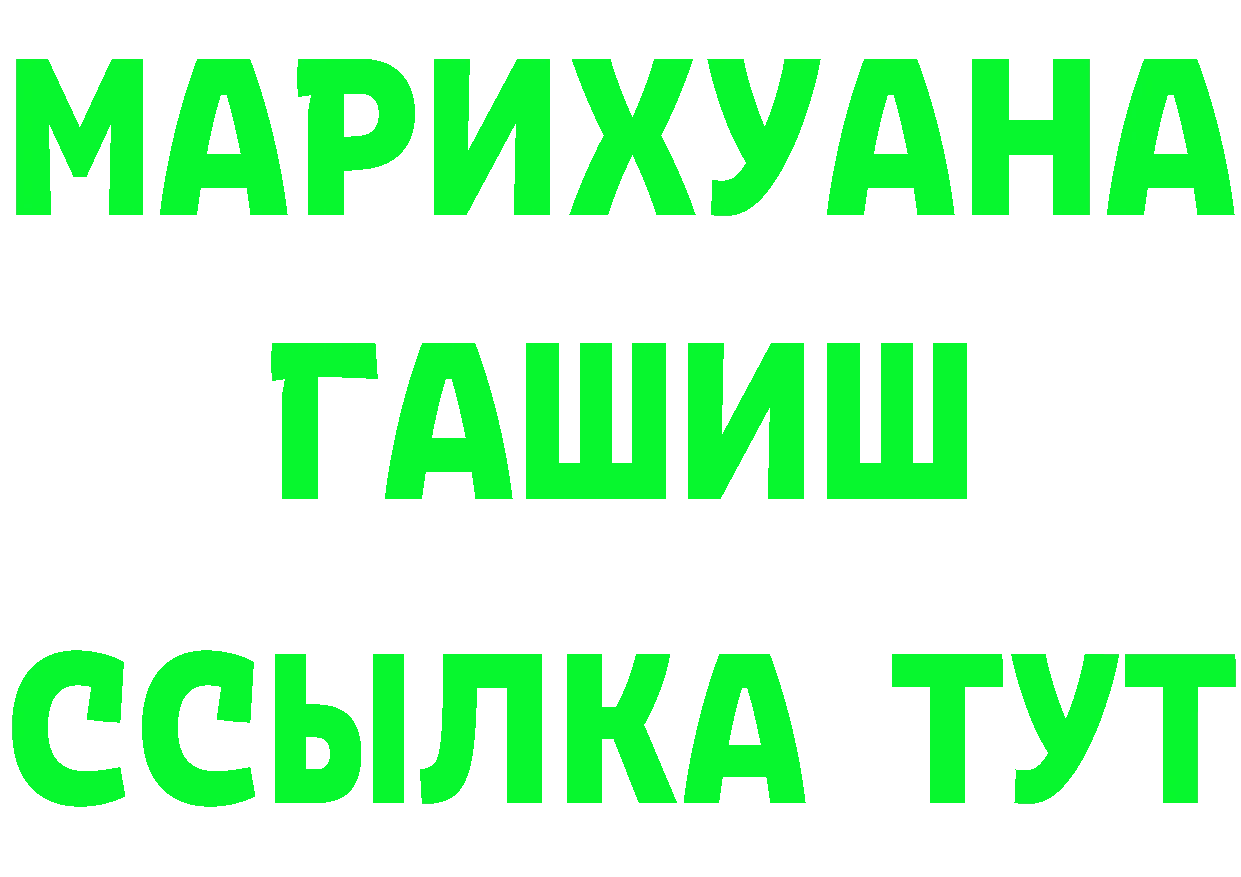 МАРИХУАНА
ГАШИШ
ССЫЛКА ТУТ